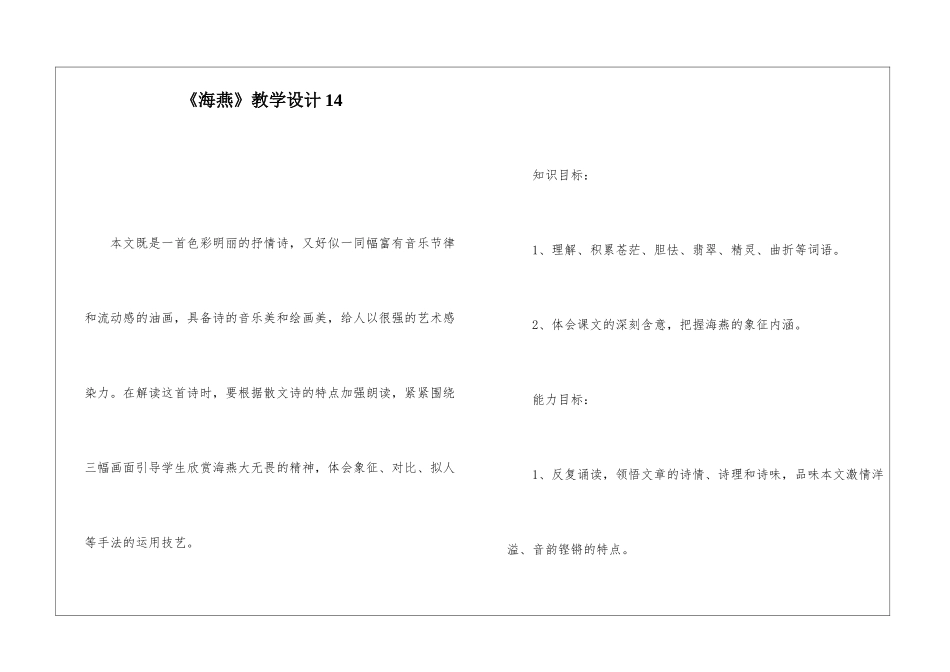 《海燕》教学设计 14

本文既是一首色彩明丽的抒情诗，又好似一同幅富有音乐节律和流动感的油画，具备诗的音乐美和绘画美，给人以很强的艺术感染力。在解读这首诗时，要根据散文诗的特点加强朗读，紧紧围绕三幅画面引导学生欣赏海燕大无畏的精神，体会象征、对比、拟人等手法的运用技艺。

知识目标：

1、理解、积累苍茫、胆怯、翡翠、精灵、曲折等词语。

2、体会课文的深刻含意，把握海燕的象征内涵。

能力目标：

1、反复诵读，领悟文章的诗情、诗理和诗味，品味本文激情洋溢、音韵铿锵的特点。